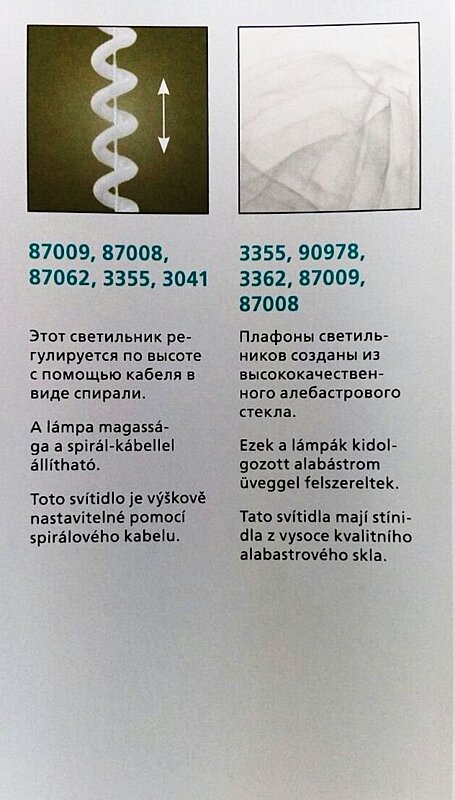 87009, 87008, 87062, 3355, 3041

Этот светильник регулируется по высоте с помощью кабеля в виде спирали.

A lámpa magassága a spirál-kábellel állítható.

Toto svítidlo je výškově nastavitelné pomocí spirálového kabelu.

3355, 90978, 3362, 87009, 87008

Плафоны светильников созданы из высококачественного алебастрового стекла.

Ezek a lámpák kidolgozott alabástrom üveggel felszereltek.

Tato svítidla mají stínidla z vysoce kvalitního alabastrového skla.